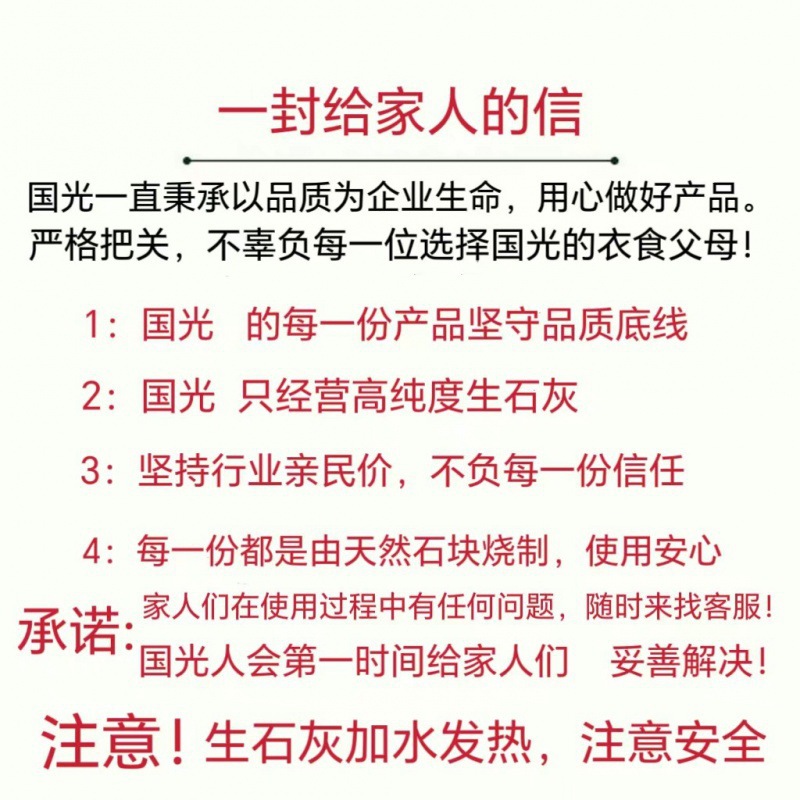 一封给家人的信

国光一直秉承以品质为企业生命，用心做好产品。严格把关，不辜负每一位选择国光的衣食父母！

1：国光 的每一份产品坚守品质底线

2：国光 只经营高纯度生石灰

3：坚持行业亲民价，不负每一份信任

4：每一份都是由天然石块烧制，使用安心

承诺：家人们在使用过程中有任何问题，随时来找客服！国光人会第一时间给家人们 妥善解决！

注意！生石灰加水发热，注意安全